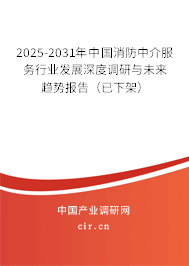 2025-2031年中国消防中介服务行业发展深度调研与未来趋势报告（已下架）

中国产业调研网

cir.cn